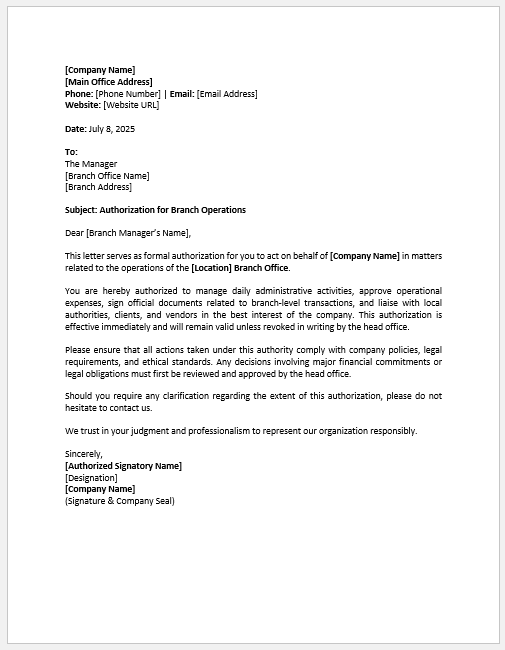 [Company Name]
[Main Office Address]
Phone: [Phone Number] | Email: [Email Address]
Website: [Website URL]

Date: July 8, 2025

To:
The Manager
[Branch Office Name]
[Branch Address]

Subject: Authorization for Branch Operations

Dear [Branch Manager's Name],

This letter serves as formal authorization for you to act on behalf of [Company Name] in matters related to the operations of the [Location] Branch Office.

You are hereby authorized to manage daily administrative activities, approve operational expenses, sign official documents related to branch-level transactions, and liaise with local authorities, clients, and vendors in the best interest of the company. This authorization is effective immediately and will remain valid unless revoked in writing by the head office.

Please ensure that all actions taken under this authority comply with company policies, legal requirements, and ethical standards. Any decisions involving major financial commitments or legal obligations must first be reviewed and approved by the head office.

Should you require any clarification regarding the extent of this authorization, please do not hesitate to contact us.

We trust in your judgment and professionalism to represent our organization responsibly.

Sincerely,
[Authorized Signatory Name]
[Designation]
[Company Name]
(Signature & Company Seal)